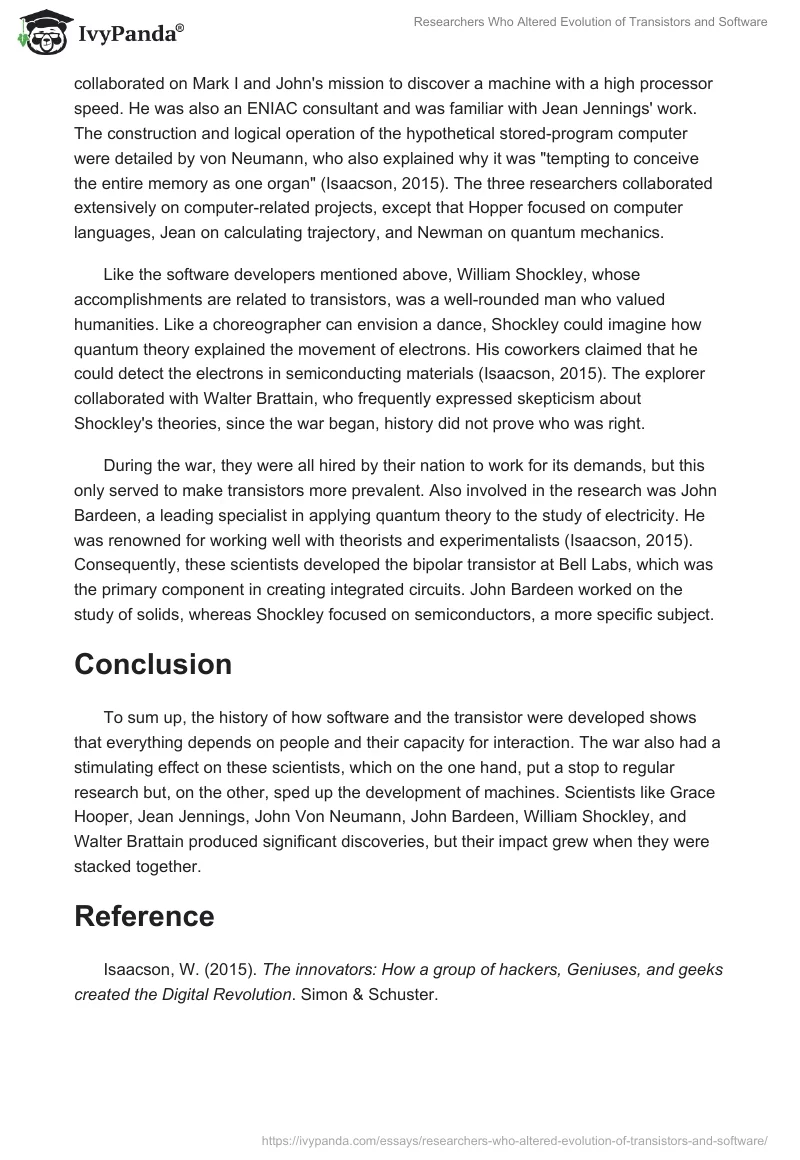 IvyPanda®

Researchers Who Altered Evolution of Transistors and Software

collaborated on Mark I and John's mission to discover a machine with a high processor speed. He was also an ENIAC consultant and was familiar with Jean Jennings' work. The construction and logical operation of the hypothetical stored-program computer were detailed by von Neumann, who also explained why it was "tempting to conceive the entire memory as one organ" (Isaacson, 2015). The three researchers collaborated extensively on computer-related projects, except that Hopper focused on computer languages, Jean on calculating trajectory, and Newman on quantum mechanics.

Like the software developers mentioned above, William Shockley, whose accomplishments are related to transistors, was a well-rounded man who valued humanities. Like a choreographer can envision a dance, Shockley could imagine how quantum theory explained the movement of electrons. His coworkers claimed that he could detect the electrons in semiconducting materials (Isaacson, 2015). The explorer collaborated with Walter Brattain, who frequently expressed skepticism about Shockley's theories, since the war began, history did not prove who was right.

During the war, they were all hired by their nation to work for its demands, but this only served to make transistors more prevalent. Also involved in the research was John Bardeen, a leading specialist in applying quantum theory to the study of electricity. He was renowned for working well with theorists and experimentalists (Isaacson, 2015). Consequently, these scientists developed the bipolar transistor at Bell Labs, which was the primary component in creating integrated circuits. John Bardeen worked on the study of solids, whereas Shockley focused on semiconductors, a more specific subject.

Conclusion

To sum up, the history of how software and the transistor were developed shows that everything depends on people and their capacity for interaction. The war also had a stimulating effect on these scientists, which on the one hand, put a stop to regular research but, on the other, sped up the development of machines. Scientists like Grace Hooper, Jean Jennings, John Von Neumann, John Bardeen, William Shockley, and Walter Brattain produced significant discoveries, but their impact grew when they were stacked together.

Reference

Isaacson, W. (2015). The innovators: How a group of hackers, Geniuses, and geeks created the Digital Revolution. Simon & Schuster.

https://ivypanda.com/essays/researchers-who-altered-evolution-of-transistors-and-software/